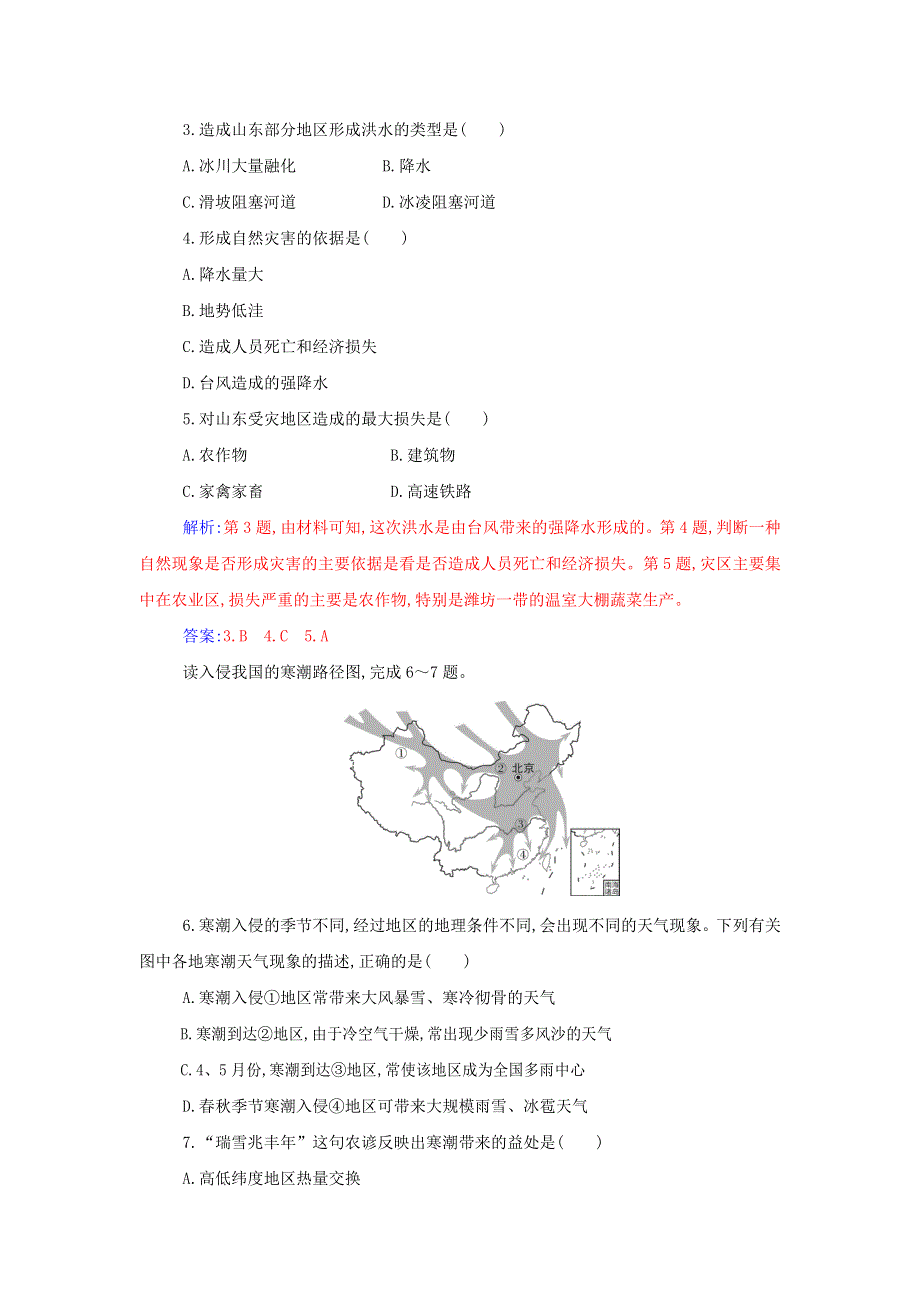 3.造成山东部分地区形成洪水的类型是(　　)

A.冰川大量融化　　　　　　B.降水

C.滑坡阻塞河道　　　　　　D.冰凌阻塞河道

4.形成自然灾害的依据是(　　)

A.降水量大

B.地势低洼

C.造成人员死亡和经济损失

D.台风造成的强降水

5.对山东受灾地区造成的最大损失是(　　)

A.农作物　　　　　　　　　B.建筑物

C.家禽家畜　　　　　　　　D.高速铁路

解析:第3题,由材料可知,这次洪水是由台风带来的强降水形成的。第4题,判断一种自然现象是否形成灾害的主要依据是看是否造成人员死亡和经济损失。第5题,灾区主要集中在农业区,损失严重的主要是农作物,特别是潍坊一带的温室大棚蔬菜生产。

答案:3.B　4.C　5.A

读入侵我国的寒潮路径图,完成6～7题。

①
2 北京
3
④
南海诸岛

6.寒潮入侵的季节不同,经过地区的地理条件不同,会出现不同的天气现象。下列有关图中各地寒潮天气现象的描述,正确的是(　　)

A.寒潮入侵①地区常带来大风暴雪、寒冷彻骨的天气

B.寒潮到达②地区,由于冷空气干燥,常出现少雨雪多风沙的天气

C.4、5月份,寒潮到达③地区,常使该地区成为全国多雨中心

D.春秋季节寒潮入侵④地区可带来大规模雨雪、冰雹天气

7.“瑞雪兆丰年”这句农谚反映出寒潮带来的益处是(　　)

A.高低纬度地区热量交换